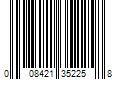 0 08421 35225 8